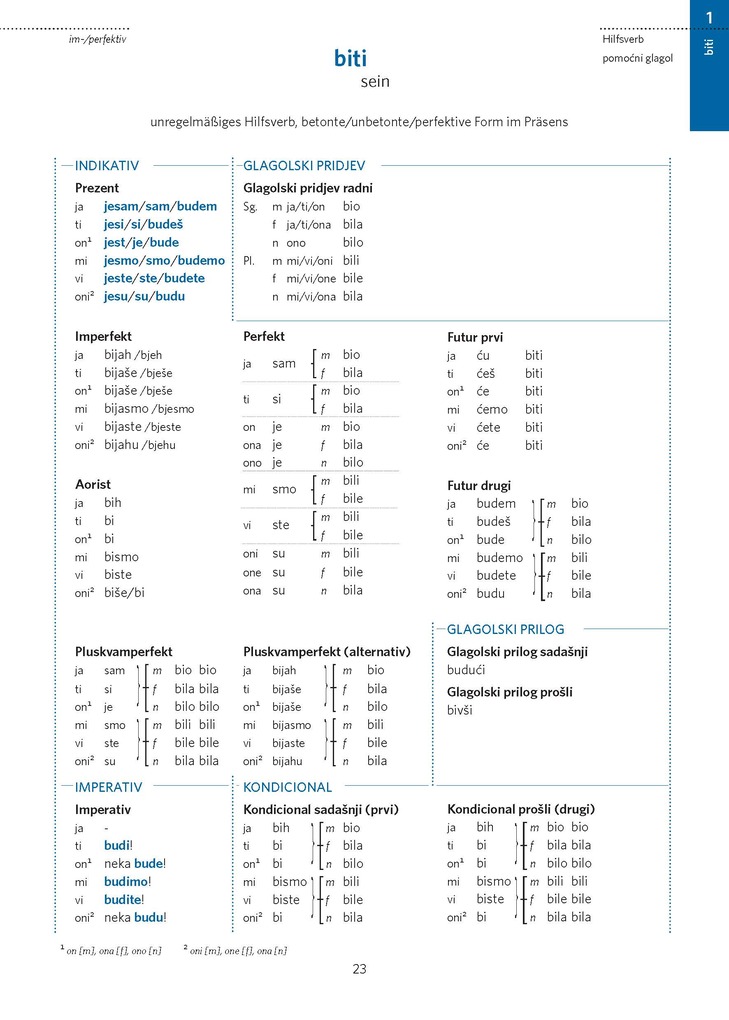 im-/perfektiv

biti
sein

Hilfsverb
pomoćni glagol

1
biti

unregelmäßiges Hilfsverb, betonte/unbetonte/perfektive Form im Präsens

INDIKATIV

Prezent
ja jesam/sam/budem
ti jesi/si/budeš
on¹ jest/je/bude
mi jesmo/smo/budemo
vi jeste/ste/budete
oni² jesu/su/budu

GLAGOLSKI PRIDJEV

Glagolski pridjev radni
Sg. m ja/ti/on bio
f ja/ti/ona bila
n ono bilo
Pl. m mi/vi/oni bili
f mi/vi/one bile
n mi/vi/ona bila

Imperfekt
ja bijah /bjeh
ti bijaše /bješe
on¹ bijaše /bješe
mi bijasmo /bjesmo
vi bijaste /bjeste
oni² bijahu /bjehu

Perfekt
ja sam m bio
f bila
ti si m bio
f bila
on je m bio
ona je f bila
ono je n bilo
mi smo m bili
f bile
vi ste m bili
f bile
oni su m bili
one su f bile
ona su n bila

Futur prvi
ja ću biti
ti ćeš biti
on¹ će biti
mi ćemo biti
vi ćete biti
oni² će biti

Aorist
ja bih
ti bi
on¹ bi
mi bismo
vi biste
oni² biše/bi

Futur drugi
ja budem m bio
ti budeš f bila
on¹ bude n bilo
mi budemo m bili
vi budete f bile
oni² budu n bila

Pluskvamperfekt
ja sam m bio bio
ti si f bila bila
on¹ je n bilo bilo
mi smo m bili bili
vi ste f bile bile
oni² su n bila bila

Pluskvamperfekt (alternativ)
ja bijah m bio
ti bijaše f bila
on¹ bijaše n bilo
mi bijasmo m bili
vi bijaste f bile
oni² bijahu n bila

GLAGOLSKI PRILOG

Glagolski prilog sadašnji
budući

Glagolski prilog prošli
bivši

IMPERATIV

Imperativ
ja -
ti budi!
on¹ neka bude!
mi budimo!
vi budite!
oni² neka budu!

KONDICIONAL

Kondicional sadašnji (prvi)
ja bih m bio
ti bi f bila
on¹ bi n bilo
mi bismo m bili
vi biste f bile
oni² bi n bila

Kondicional prošli (drugi)
ja bih m bio bio
ti bi f bila bila
on¹ bi n bilo bilo
mi bismo m bili bili
vi biste f bile bile
oni² bi n bila bila

¹ on [m], ona [f], ono [n] ² oni [m], one [f], ona [n]

23